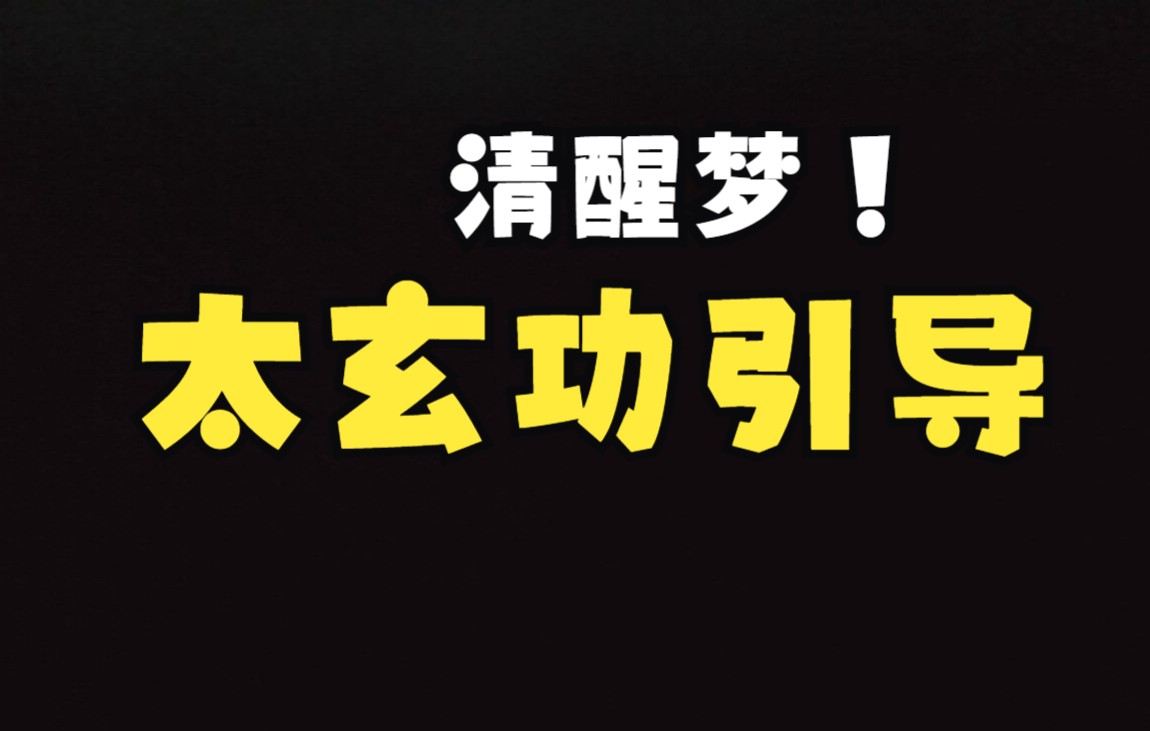 清醒梦！

太玄功引导